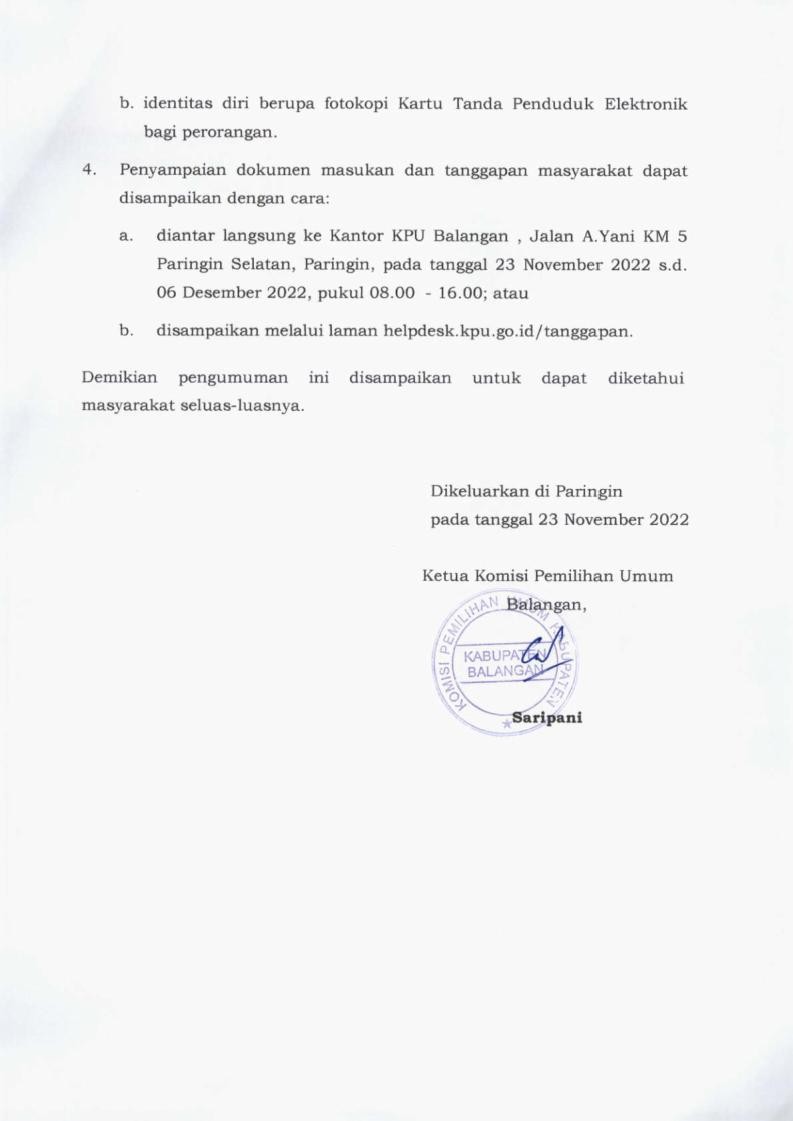 b. identitas diri berupa fotokopi Kartu Tanda Penduduk Elektronik bagi perorangan.

4. Penyampaian dokumen masukan dan tanggapan masyarakat dapat disampaikan dengan cara:

a. diantar langsung ke Kantor KPU Balangan , Jalan A.Yani KM 5 Paringin Selatan, Paringin, pada tanggal 23 November 2022 s.d. 06 Desember 2022, pukul 08.00 - 16.00; atau

b. disampaikan melalui laman helpdesk.kpu.go.id/tanggapan.

Demikian pengumuman ini disampaikan untuk dapat diketahui masyarakat seluas-luasnya.

Dikeluarkan di Paringin
pada tanggal 23 November 2022

Ketua Komisi Pemilihan Umum
Balangan,

KOMISI PEMILIHAN UMUM KABUPATEN
KABUPATEN
BALANGAN

Saripani